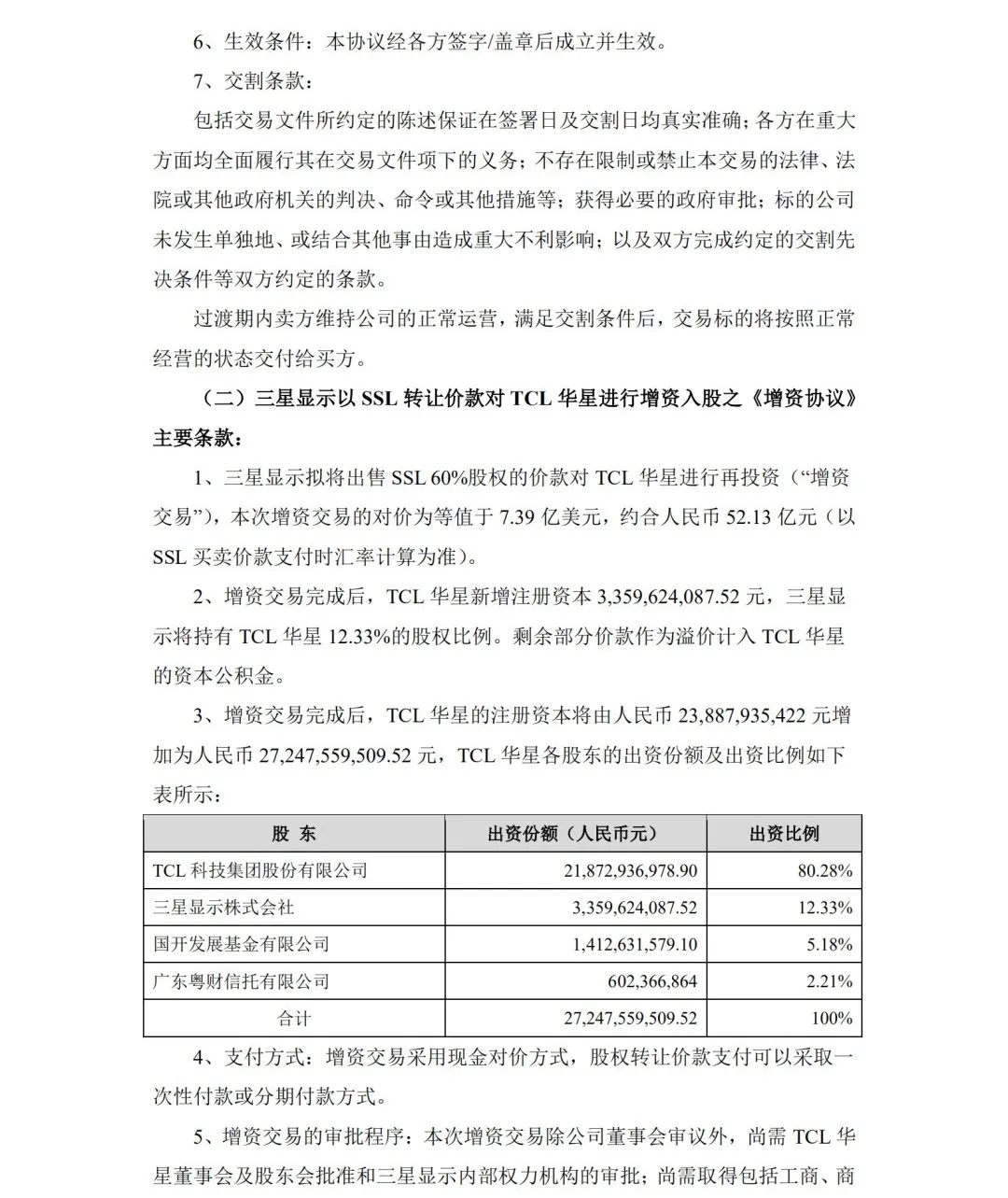 6、生效条件：本协议经各方签字/盖章后成立并生效。

7、交割条款：

包括交易文件所约定的陈述保证在签署日及交割日均真实准确；各方在重大方面均全面履行其在交易文件项下的义务；不存在限制或禁止本交易的法律、法院或其他政府机关的判决、命令或其他措施等；获得必要的政府审批；标的公司未发生单独地、或结合其他事由造成重大不利影响；以及双方完成约定的交割先决条件等双方约定的条款。

过渡期内卖方维持公司的正常运营，满足交割条件后，交易标的将按照正常经营的状态交付给买方。

（二）三星显示以 SSL 转让价款对 TCL 华星进行增资入股之《增资协议》主要条款：

1、三星显示拟将出售 SSL 60%股权的价款对 TCL 华星进行再投资（“增资交易”），本次增资交易的对价为等值于 7.39 亿美元，约合人民币 52.13 亿元（以 SSL 买卖价款支付时汇率计算为准）。

2、增资交易完成后，TCL 华星新增注册资本 3,359,624,087.52 元，三星显示将持有 TCL 华星 12.33%的股权比例。剩余部分价款作为溢价计入 TCL 华星的资本公积金。

3、增资交易完成后，TCL 华星的注册资本将由人民币 23,887,935,422 元增加为人民币 27,247,559,509.52 元，TCL 华星各股东的出资份额及出资比例如下表所示：

| 股 东 | 出资份额（人民币元） | 出资比例 |
|---|---|---|
| TCL 科技集团股份有限公司 | 21,872,936,978.90 | 80.28% |
| 三星显示株式会社 | 3,359,624,087.52 | 12.33% |
| 国开发展基金有限公司 | 1,412,631,579.10 | 5.18% |
| 广东粤财信托有限公司 | 602,366,864 | 2.21% |
| 合计 | 27,247,559,509.52 | 100% |

4、支付方式：增资交易采用现金对价方式，股权转让价款支付可以采取一次性付款或分期付款方式。

5、增资交易的审批程序：本次增资交易除公司董事会审议外，尚需 TCL 华星董事会及股东会批准和三星显示内部权力机构的审批；尚需取得包括工商、商